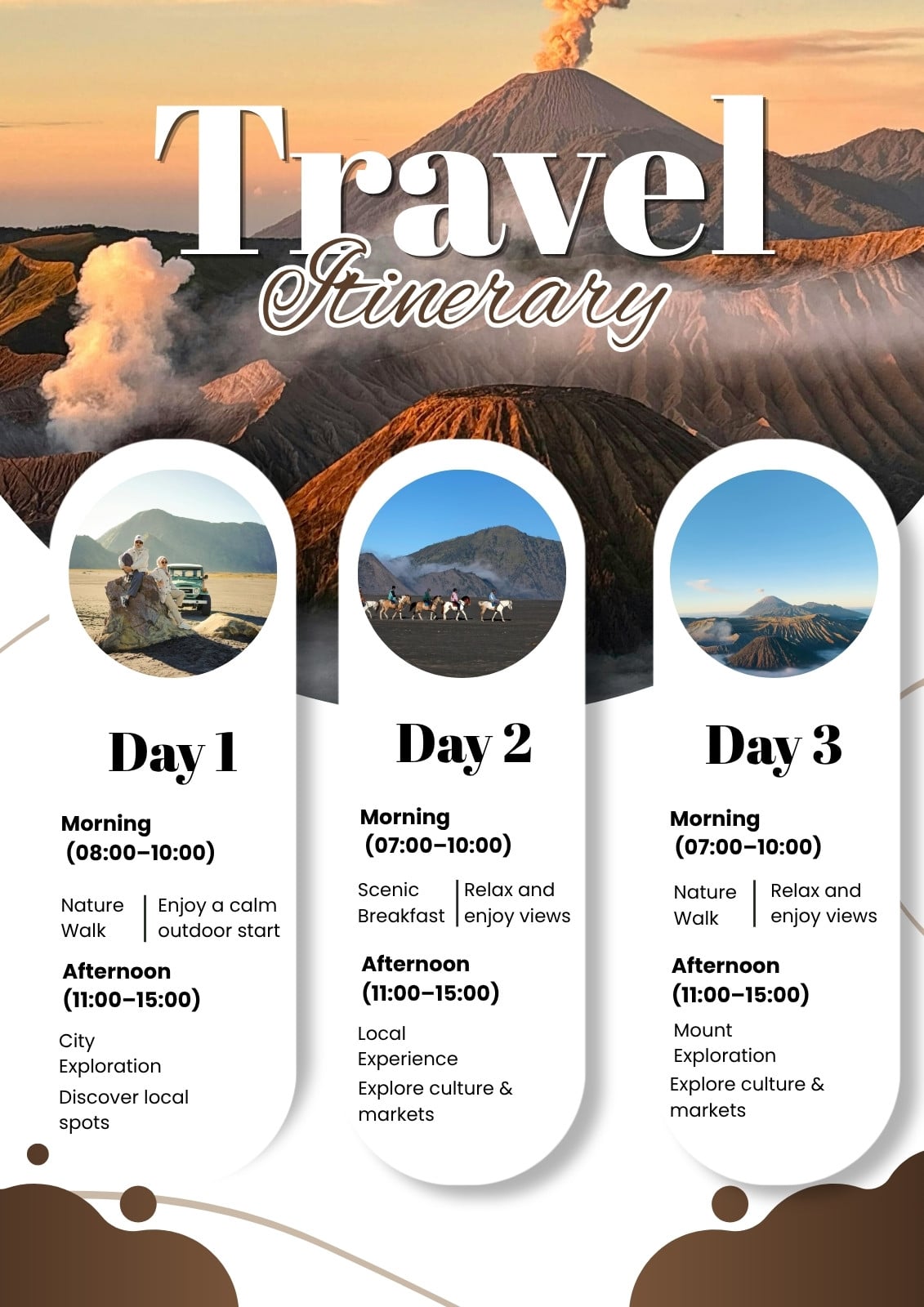 Travel
Itinerary

Day 1

Morning
(08:00–10:00)

Nature Walk

Enjoy a calm outdoor start

Afternoon
(11:00–15:00)

City Exploration

Discover local spots

Day 2

Morning
(07:00–10:00)

Scenic Breakfast

Relax and enjoy views

Afternoon
(11:00–15:00)

Local Experience

Explore culture & markets

Day 3

Morning
(07:00–10:00)

Nature Walk

Relax and enjoy views

Afternoon
(11:00–15:00)

Mount Exploration

Explore culture & markets